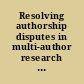 Resolving authorship disputes in multi-author research ...